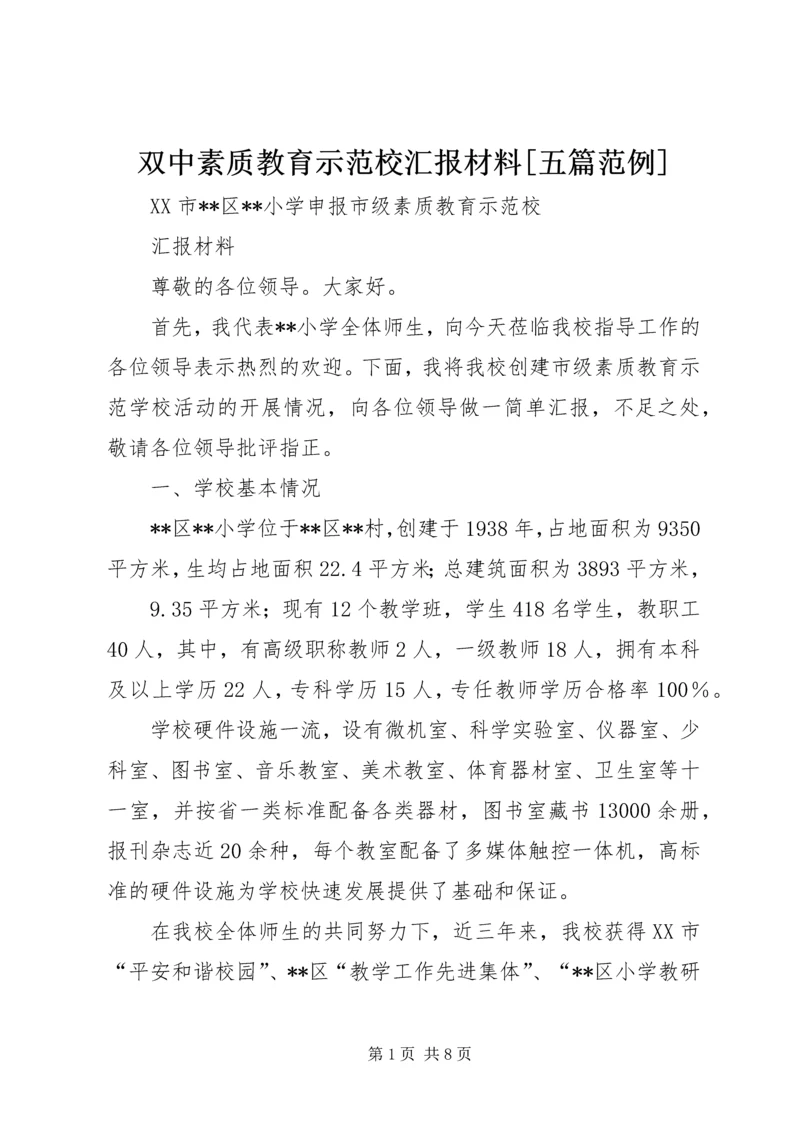 双中素质教育示范校汇报材料[五篇范例]

XX 市**区**小学申报市级素质教育示范校

汇报材料

尊敬的各位领导。大家好。

首先，我代表**小学全体师生，向今天莅临我校指导工作的各位领导表示热烈的欢迎。下面，我将我校创建市级素质教育示范学校活动的开展情况，向各位领导做一简单汇报，不足之处，敬请各位领导批评指正。

一、学校基本情况

**区**小学位于**区**村，创建于 1938 年，占地面积为 9350 平方米，生均占地面积 22.4 平方米；总建筑面积为 3893 平方米，

9.35 平方米；现有 12 个教学班，学生 418 名学生，教职工 40 人，其中，有高级职称教师 2 人，一级教师 18 人，拥有本科及以上学历 22 人，专科学历 15 人，专任教师学历合格率 100%。

学校硬件设施一流，设有微机室、科学实验室、仪器室、少科室、图书室、音乐教室、美术教室、体育器材室、卫生室等十一室，并按省一类标准配备各类器材，图书室藏书 13000 余册，报刊杂志近 20 余种，每个教室配备了多媒体触控一体机，高标准的硬件设施为学校快速发展提供了基础和保证。

在我校全体师生的共同努力下，近三年来，我校获得 XX 市“平安和谐校园”、**区“教学工作先进集体”、“**区小学教研

第 1 页 共 8 页